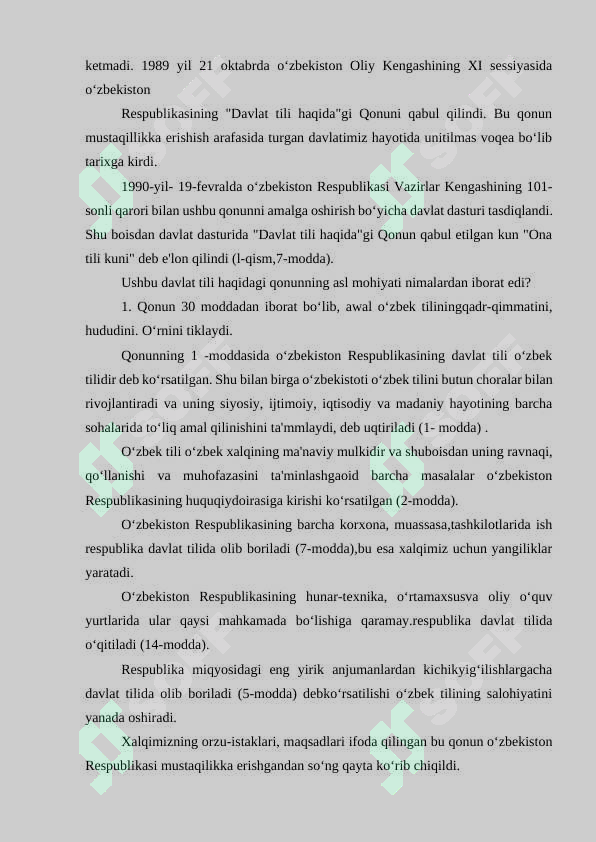 ketmadi. 1989 yil 21 oktabrda o‘zbekiston Oliy Kengashining XI sessiyasida o‘zbekiston

Respublikasining "Davlat tili haqida"gi Qonuni qabul qilindi. Bu qonun mustaqillikka erishish arafasida turgan davlatimiz hayotida unitilmas voqea bo‘lib tarixga kirdi.

1990-yil- 19-fevralda o‘zbekiston Respublikasi Vazirlar Kengashining 101-sonli qarori bilan ushbu qonunni amalga oshirish bo‘yicha davlat dasturi tasdiqlandi. Shu boisdan davlat dasturida "Davlat tili haqida"gi Qonun qabul etilgan kun "Ona tili kuni" deb e'lon qilindi (l-qism,7-modda).

Ushbu davlat tili haqidagi qonunning asl mohiyati nimalardan iborat edi?

1. Qonun 30 moddadan iborat bo‘lib, awal o‘zbek tiliningqadr-qimmatini, hududini. O‘rnini tiklaydi.

Qonunning 1 -moddasida o‘zbekiston Respublikasining davlat tili o‘zbek tilidir deb ko‘rsatilgan. Shu bilan birga o‘zbekistoti o‘zbek tilini butun choralar bilan rivojlantiradi va uning siyosiy, ijtimoiy, iqtisodiy va madaniy hayotining barcha sohalarida to‘liq amal qilinishini ta'mmlaydi, deb uqtiriladi (1- modda) .

O‘zbek tili o‘zbek xalqining ma'naviy mulkidir va shuboisdan uning ravnaqi, qo‘llanishi va muhofazasini ta'minlashgaoid barcha masalalar o‘zbekiston Respublikasining huquqiydoirasiga kirishi ko‘rsatilgan (2-modda).

O‘zbekiston Respublikasining barcha korxona, muassasa,tashkilotlarida ish respublika davlat tilida olib boriladi (7-modda),bu esa xalqimiz uchun yangiliklar yaratadi.

O‘zbekiston Respublikasining hunar-texnika, o‘rtamaxsusva oliy o‘quv yurtlarida ular qaysi mahkamada bo‘lishiga qaramay.respublika davlat tilida o‘qitiladi (14-modda).

Respublika miqyosidagi eng yirik anjumanlardan kichikyig‘ilishlargacha davlat tilida olib boriladi (5-modda) debko‘rsatilishi o‘zbek tilining salohiyatini yanada oshiradi.

Xalqimizning orzu-istaklari, maqsadlari ifoda qilingan bu qonun o‘zbekiston Respublikasi mustaqilikka erishgandan so‘ng qayta ko‘rib chiqildi.